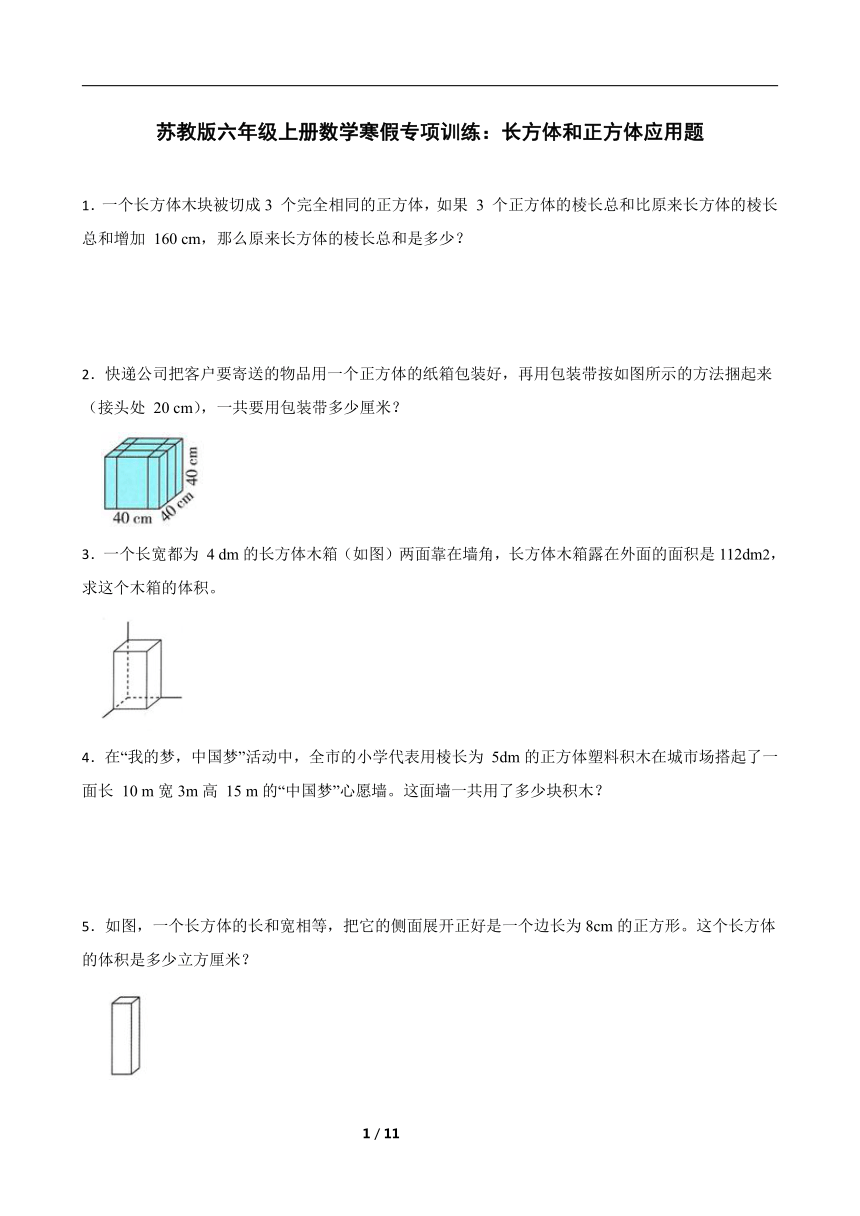 苏教版六年级上册数学寒假专项训练：长方体和正方体应用题

1．一个长方体木块被切成 3 个完全相同的正方体，如果 3 个正方体的棱长总和比原来长方体的棱长总和增加 160 cm，那么原来长方体的棱长总和是多少？

2．快递公司把客户要寄送的物品用一个正方体的纸箱包装好，再用包装带按如图所示的方法捆起来（接头处 20 cm），一共要用包装带多少厘米？

40 cm
40 cm
40 cm

3．一个长宽都为 4 dm 的长方体木箱（如图）两面靠在墙角，长方体木箱露在外面的面积是 112dm2，求这个木箱的体积。

4．在“我的梦，中国梦”活动中，全市的小学代表用棱长为 5dm 的正方体塑料积木在城市场搭起了一面长 10 m 宽 3m 高 15 m 的“中国梦”心愿墙。这面墙一共用了多少块积木？

5．如图，一个长方体的长和宽相等，把它的侧面展开正好是一个边长为 8cm 的正方形。这个长方体的体积是多少立方厘米？

1 / 11